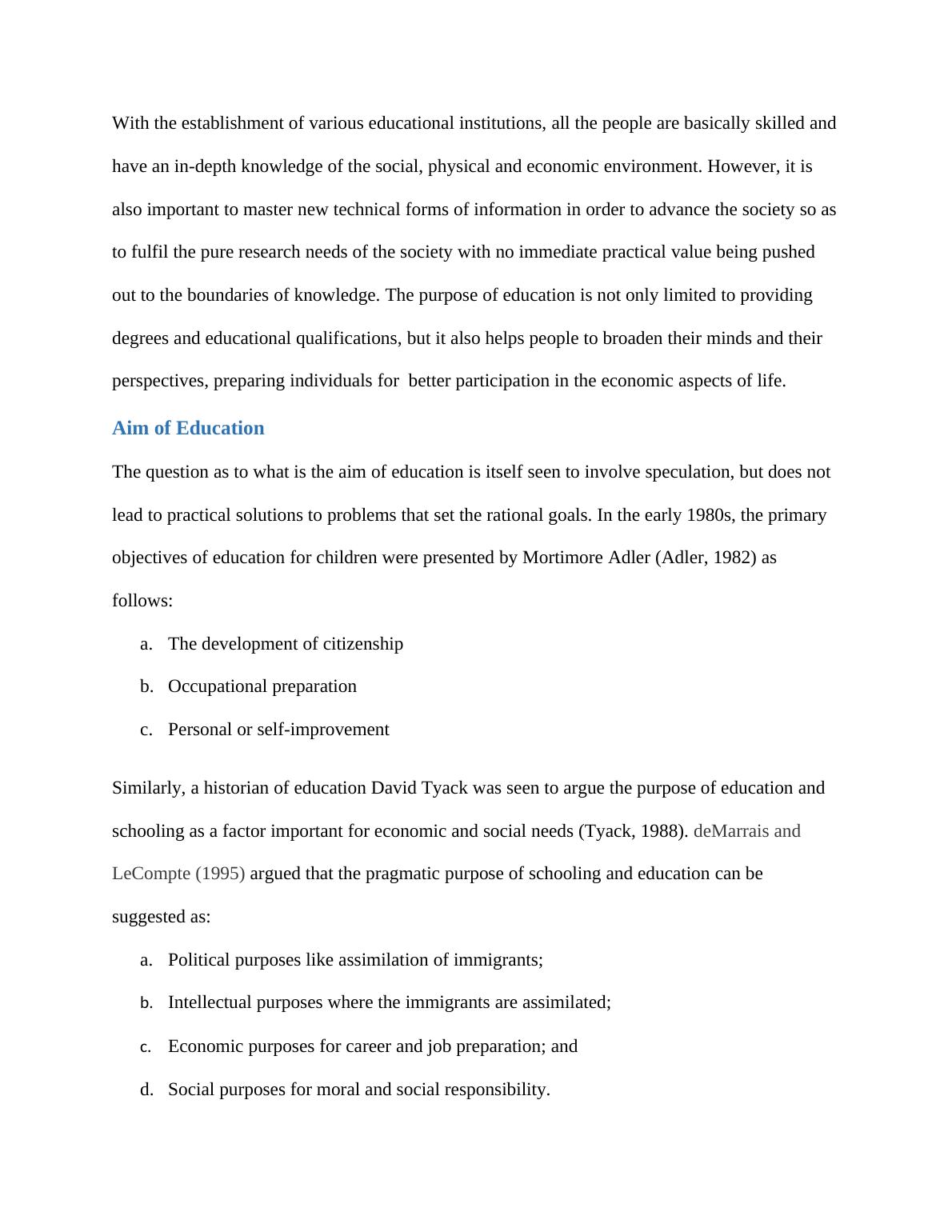 With the establishment of various educational institutions, all the people are basically skilled and have an in-depth knowledge of the social, physical and economic environment. However, it is also important to master new technical forms of information in order to advance the society so as to fulfil the pure research needs of the society with no immediate practical value being pushed out to the boundaries of knowledge. The purpose of education is not only limited to providing degrees and educational qualifications, but it also helps people to broaden their minds and their perspectives, preparing individuals for  better participation in the economic aspects of life.

Aim of Education

The question as to what is the aim of education is itself seen to involve speculation, but does not lead to practical solutions to problems that set the rational goals. In the early 1980s, the primary objectives of education for children were presented by Mortimore Adler (Adler, 1982) as follows:

a. The development of citizenship
b. Occupational preparation
c. Personal or self-improvement

Similarly, a historian of education David Tyack was seen to argue the purpose of education and schooling as a factor important for economic and social needs (Tyack, 1988). deMarrais and LeCompte (1995) argued that the pragmatic purpose of schooling and education can be suggested as:

a. Political purposes like assimilation of immigrants;
b. Intellectual purposes where the immigrants are assimilated;
c. Economic purposes for career and job preparation; and
d. Social purposes for moral and social responsibility.